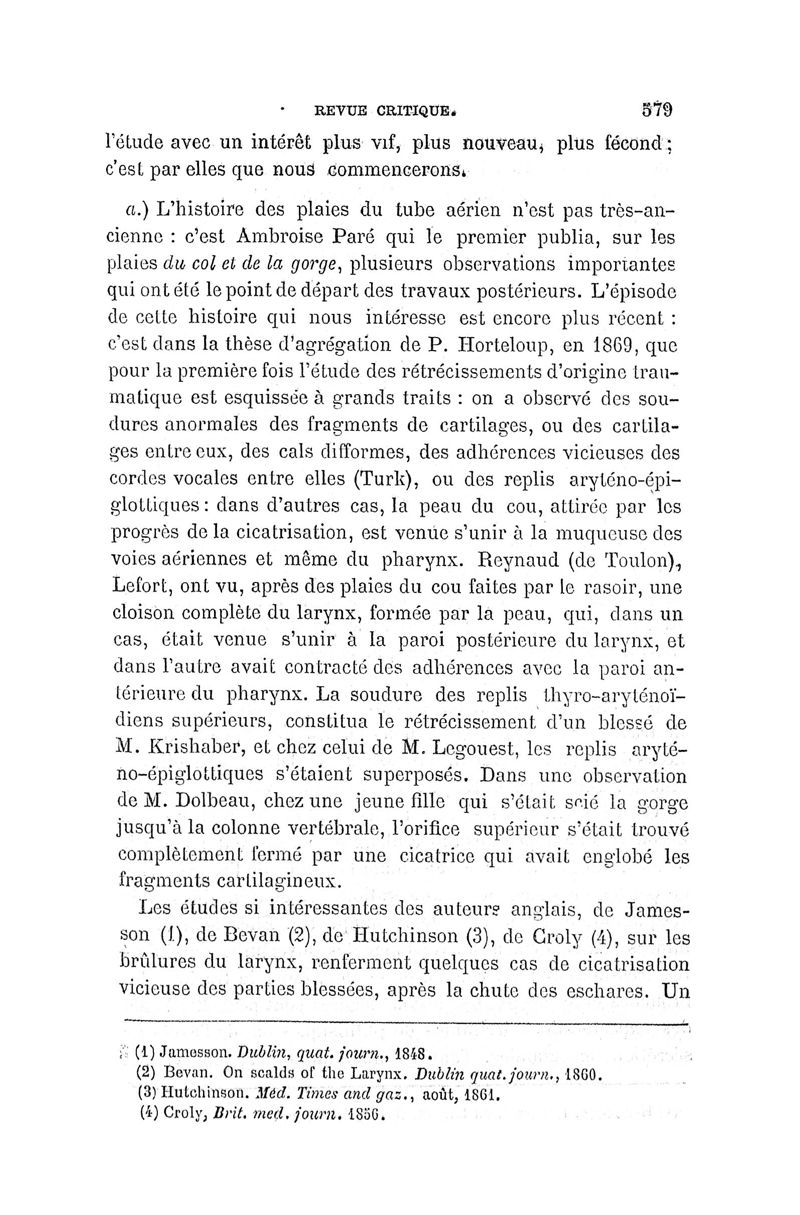 REVUE CRITIQUE. 579

l'étude avec un intérêt plus vif, plus nouveau, plus fécond : c'est par elles que nous commencerons.

a.) L'histoire des plaies du tube aérien n'est pas très-ancienne : c'est Ambroise Paré qui le premier publia, sur les plaies du col et de la gorge, plusieurs observations importantes qui ont été le point de départ des travaux postérieurs. L'épisode de cette histoire qui nous intéresse est encore plus récent : c'est dans la thèse d'agrégation de P. Horteloup, en 1869, que pour la première fois l'étude des rétrécissements d'origine traumatique est esquissée à grands traits : on a observé des soudures anormales des fragments de cartilages, ou des cartilages entre eux, des cals difformes, des adhérences vicieuses des cordes vocales entre elles (Turk), ou des replis aryténo-épiglottiques : dans d'autres cas, la peau du cou, attirée par les progrès de la cicatrisation, est venue s'unir à la muqueuse des voies aériennes et même du pharynx. Reynaud (de Toulon), Lefort, ont vu, après des plaies du cou faites par le rasoir, une cloison complète du larynx, formée par la peau, qui, dans un cas, était venue s'unir à la paroi postérieure du larynx, et dans l'autre avait contracté des adhérences avec la paroi antérieure du pharynx. La soudure des replis thyro-aryténoïdiens supérieurs, constitua le rétrécissement d'un blessé de M. Krishaber, et chez celui de M. Legouest, les replis aryténo-épiglottiques s'étaient superposés. Dans une observation de M. Dolbeau, chez une jeune fille qui s'était scié la gorge jusqu'à la colonne vertébrale, l'orifice supérieur s'était trouvé complètement fermé par une cicatrice qui avait englobé les fragments cartilagineux.

Les études si intéressantes des auteurs anglais, de Jamesson (1), de Bevan (2), de Hutchinson (3), de Croly (4), sur les brûlures du larynx, renferment quelques cas de cicatrisation vicieuse des parties blessées, après la chute des eschares. Un

(1) Jamesson. Dublin, quat. journ., 1848.
(2) Bevan. On scalds of the Larynx. Dublin quat. journ., 1860.
(3) Hutchinson. Méd. Times and gaz., août, 1861.
(4) Croly, Brit. med. journ. 1856.